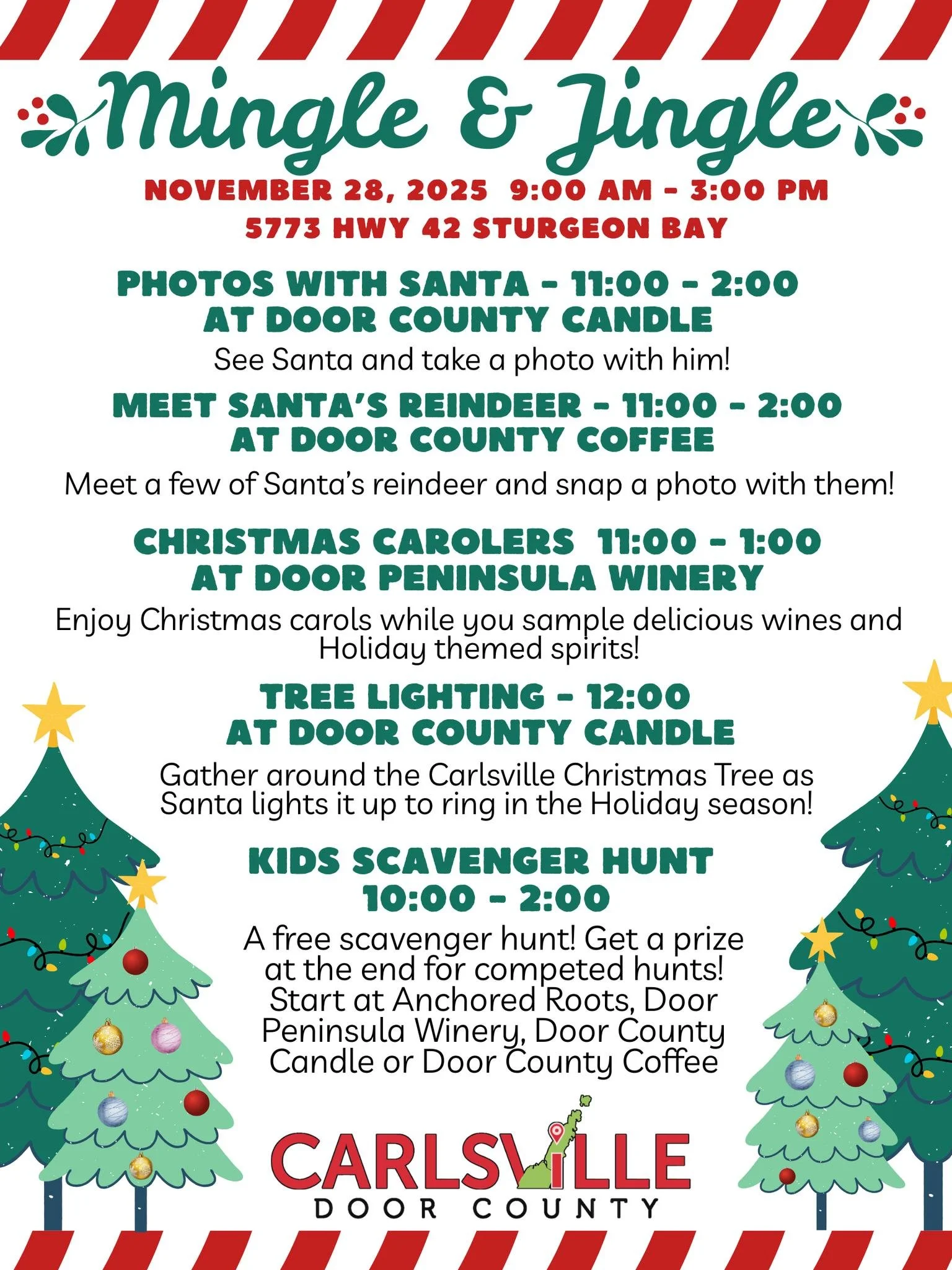 Mingle & Jingle

NOVEMBER 28, 2025 9:00 AM - 3:00 PM
5773 HWY 42 STURGEON BAY

PHOTOS WITH SANTA - 11:00 - 2:00
AT DOOR COUNTY CANDLE

See Santa and take a photo with him!

MEET SANTA'S REINDEER - 11:00 - 2:00
AT DOOR COUNTY COFFEE

Meet a few of Santa's reindeer and snap a photo with them!

CHRISTMAS CAROLERS 11:00 - 1:00
AT DOOR PENINSULA WINERY

Enjoy Christmas carols while you sample delicious wines and Holiday themed spirits!

TREE LIGHTING - 12:00
AT DOOR COUNTY CANDLE

Gather around the Carlsville Christmas Tree as Santa lights it up to ring in the Holiday season!

KIDS SCAVENGER HUNT
10:00 - 2:00

A free scavenger hunt! Get a prize at the end for competed hunts! Start at Anchored Roots, Door Peninsula Winery, Door County Candle or Door County Coffee

CARLSVILLE
DOOR COUNTY